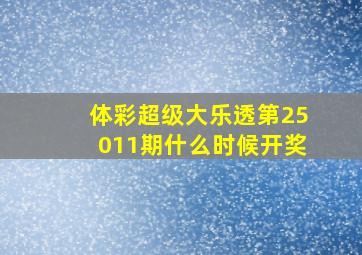 体彩超级大乐透第25011期什么时候开奖